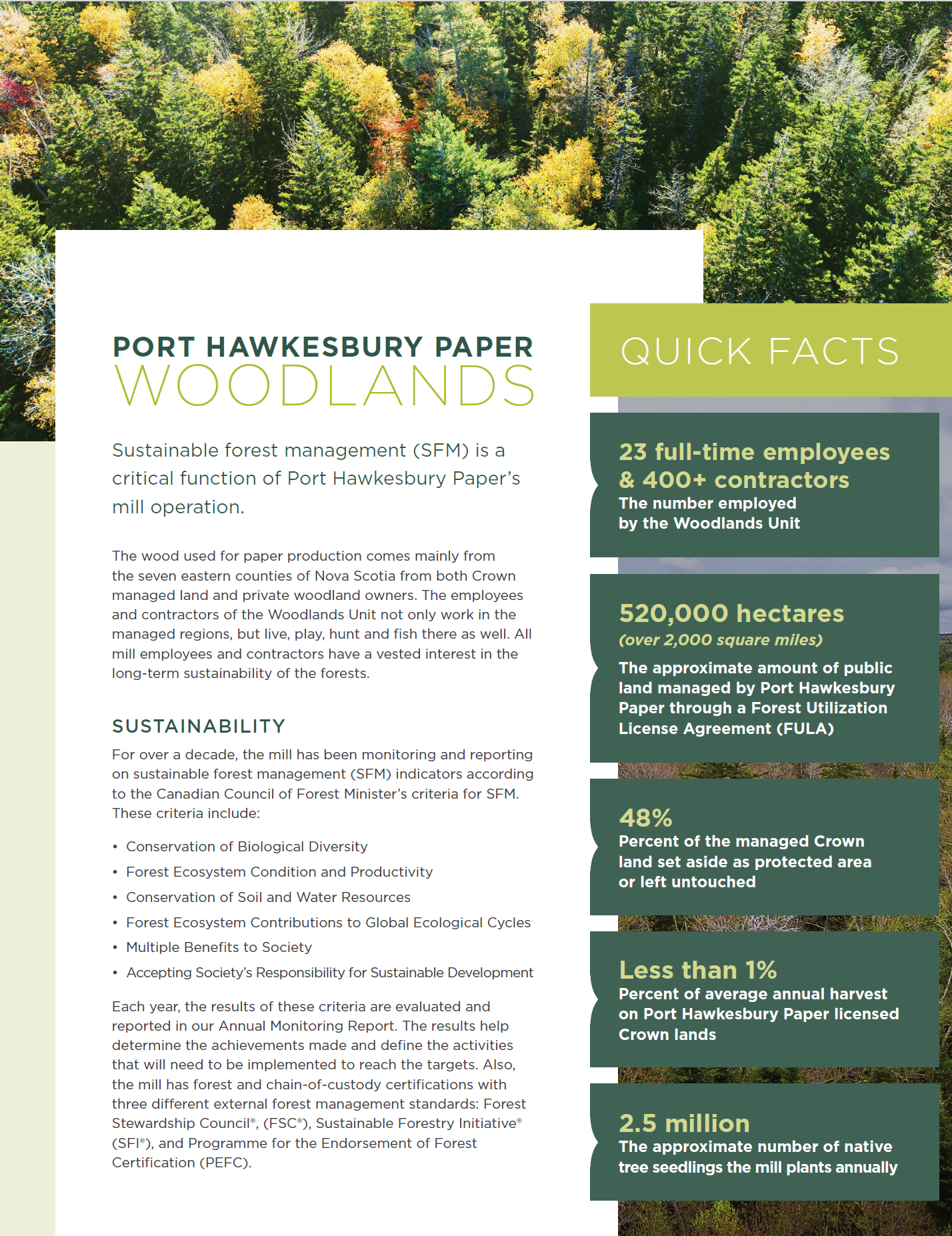 PORT HAWKESBURY PAPER
WOODLANDS

Sustainable forest management (SFM) is a critical function of Port Hawkesbury Paper's mill operation.

The wood used for paper production comes mainly from the seven eastern counties of Nova Scotia from both Crown managed land and private woodland owners. The employees and contractors of the Woodlands Unit not only work in the managed regions, but live, play, hunt and fish there as well. All mill employees and contractors have a vested interest in the long-term sustainability of the forests.

SUSTAINABILITY

For over a decade, the mill has been monitoring and reporting on sustainable forest management (SFM) indicators according to the Canadian Council of Forest Minister's criteria for SFM. These criteria include:

• Conservation of Biological Diversity
• Forest Ecosystem Condition and Productivity
• Conservation of Soil and Water Resources
• Forest Ecosystem Contributions to Global Ecological Cycles
• Multiple Benefits to Society
• Accepting Society's Responsibility for Sustainable Development

Each year, the results of these criteria are evaluated and reported in our Annual Monitoring Report. The results help determine the achievements made and define the activities that will need to be implemented to reach the targets. Also, the mill has forest and chain-of-custody certifications with three different external forest management standards: Forest Stewardship Council®, (FSC®), Sustainable Forestry Initiative® (SFI®), and Programme for the Endorsement of Forest Certification (PEFC).

QUICK FACTS

23 full-time employees & 400+ contractors
The number employed by the Woodlands Unit

520,000 hectares
(over 2,000 square miles)
The approximate amount of public land managed by Port Hawkesbury Paper through a Forest Utilization License Agreement (FULA)

48%
Percent of the managed Crown land set aside as protected area or left untouched

Less than 1%
Percent of average annual harvest on Port Hawkesbury Paper licensed Crown lands

2.5 million
The approximate number of native tree seedlings the mill plants annually